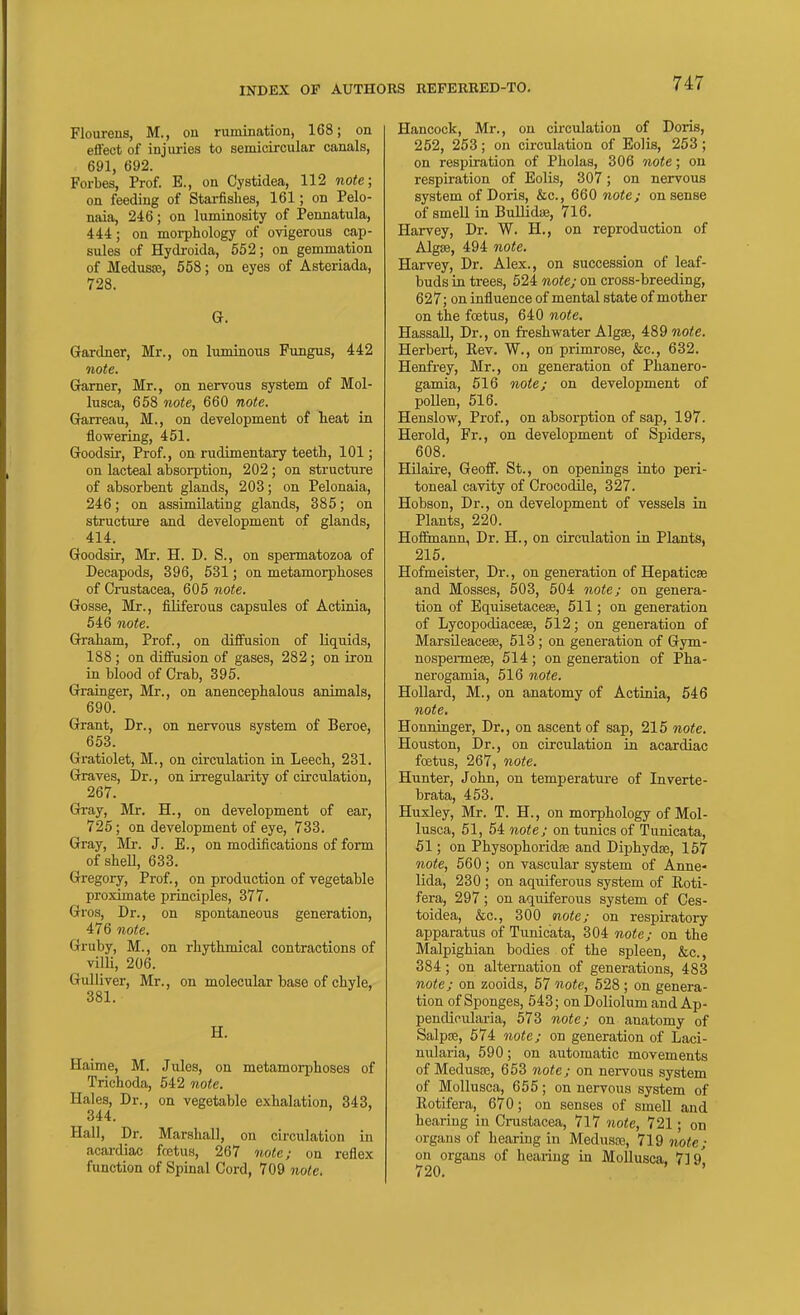 INDEX OF AUTHORS REFERRED-TO.

747

Flourens, M., on rumination, 168; on effect of injuries to semicircular canals, 691, 692.

Forbes, Prof. E., on Cystidea, 112 note; on feeding of Starfishes, 161; on Pelonaia, 246; on luminosity of Pennatula, 444; on morphology of ovigerous capsules of Hydroida, 552; on gemmation of Medusæ, 558; on eyes of Asteriada, 728.

G.

Gardner, Mr., on luminous Fungus, 442 note.

Garner, Mr., on nervous system of Mollusca, 658 note, 660 note.

Garreau, M., on development of heat in flowering, 451.

Goodsir, Prof., on rudimentary teeth, 101; on lacteal absorption, 202; on structure of absorbent glands, 203; on Pelonaia, 246; on assimilating glands, 385; on structure and development of glands, 414.

Goodsir, Mr. H. D. S., on spermatozoa of Decapods, 396, 531; on metamorphoses of Crustacea, 605 note.

Gosse, Mr., filiferous capsules of Actinia, 546 note.

Graham, Prof., on diffusion of liquids, 188; on diffusion of gases, 282; on iron in blood of Crab, 395.

Grainger, Mr., on anencephalous animals, 690.

Grant, Dr., on nervous system of Beroe, 653.

Gratiolet, M., on circulation in Leech, 231.

Graves, Dr., on irregularity of circulation, 267.

Gray, Mr. H., on development of ear, 725; on development of eye, 733.

Gray, Mr. J. E., on modifications of form of shell, 633.

Gregory, Prof., on production of vegetable proximate principles, 377.

Gros, Dr., on spontaneous generation, 476 note.

Gruby, M., on rhythmical contractions of villi, 206.

Gulliver, Mr., on molecular base of chyle, 381.

H.

Haime, M. Jules, on metamorphoses of Trichoda, 542 note.

Hales, Dr., on vegetable exhalation, 343, 344.

Hall, Dr. Marshall, on circulation in acardiac fœtus, 267 note; on reflex function of Spinal Cord, 709 note.

Hancock, Mr., on circulation of Doris, 252, 253; on circulation of Eolis, 253; on respiration of Pholas, 306 note; on respiration of Eolis, 307; on nervous system of Doris, &c., 660 note; on sense of smell in Bullidæ, 716.

Harvey, Dr. W. H., on reproduction of Algæ, 494 note.

Harvey, Dr. Alex., on succession of leaf-buds in trees, 524 note; on cross-breeding, 627; on influence of mental state of mother on the fœtus, 640 note.

Hassall, Dr., on freshwater Algæ, 489 note.

Herbert, Rev. W., on primrose, &c., 632.

Henfrey, Mr., on generation of Phanerogamia, 516 note; on development of pollen, 516.

Henslow, Prof., on absorption of sap, 197.

Herold, Fr., on development of Spiders, 608.

Hilaire, Geoff. St., on openings into peritoneal cavity of Crocodile, 327.

Hobson, Dr., on development of vessels in Plants, 220.

Hoffmann, Dr. H., on circulation in Plants, 215.

Hofmeister, Dr., on generation of Hepaticæ and Mosses, 503, 504 note; on generation of Equisetaceæ, 511; on generation of Lycopodiaceæ, 512; on generation of Marsileaceæ, 513; on generation of Gymnospermeæ, 514; on generation of Phanerogamia, 516 note.

Hollard, M., on anatomy of Actinia, 546 note.

Honninger, Dr., on ascent of sap, 215 note.

Houston, Dr., on circulation in acardiac fœtus, 267, note.

Hunter, John, on temperature of Invertebrata, 453.

Huxley, Mr. T. H., on morphology of Mollusca, 51, 54 note; on tunics of Tunicata, 51; on Physophoridæ and Diphydæ, 157 note, 560; on vascular system of Annelida, 230; on aquiferous system of Rotifera, 297; on aquiferous system of Cestoidea, &c., 300 note; on respiratory apparatus of Tunicata, 304 note; on the Malpighian bodies of the spleen, &c., 384; on alternation of generations, 483 note; on zooids, 57 note, 528; on generation of Sponges, 543; on Doliolum and Appendicularia, 573 note; on anatomy of Salpæ, 574 note; on generation of Lacinularia, 590; on automatic movements of Medusæ, 653 note; on nervous system of Mollusca, 655; on nervous system of Rotifera, 670; on senses of smell and hearing in Crustacea, 717 note, 721; on organs of hearing in Medusæ, 719 note; on organs of hearing in Mollusca, 719, 720.